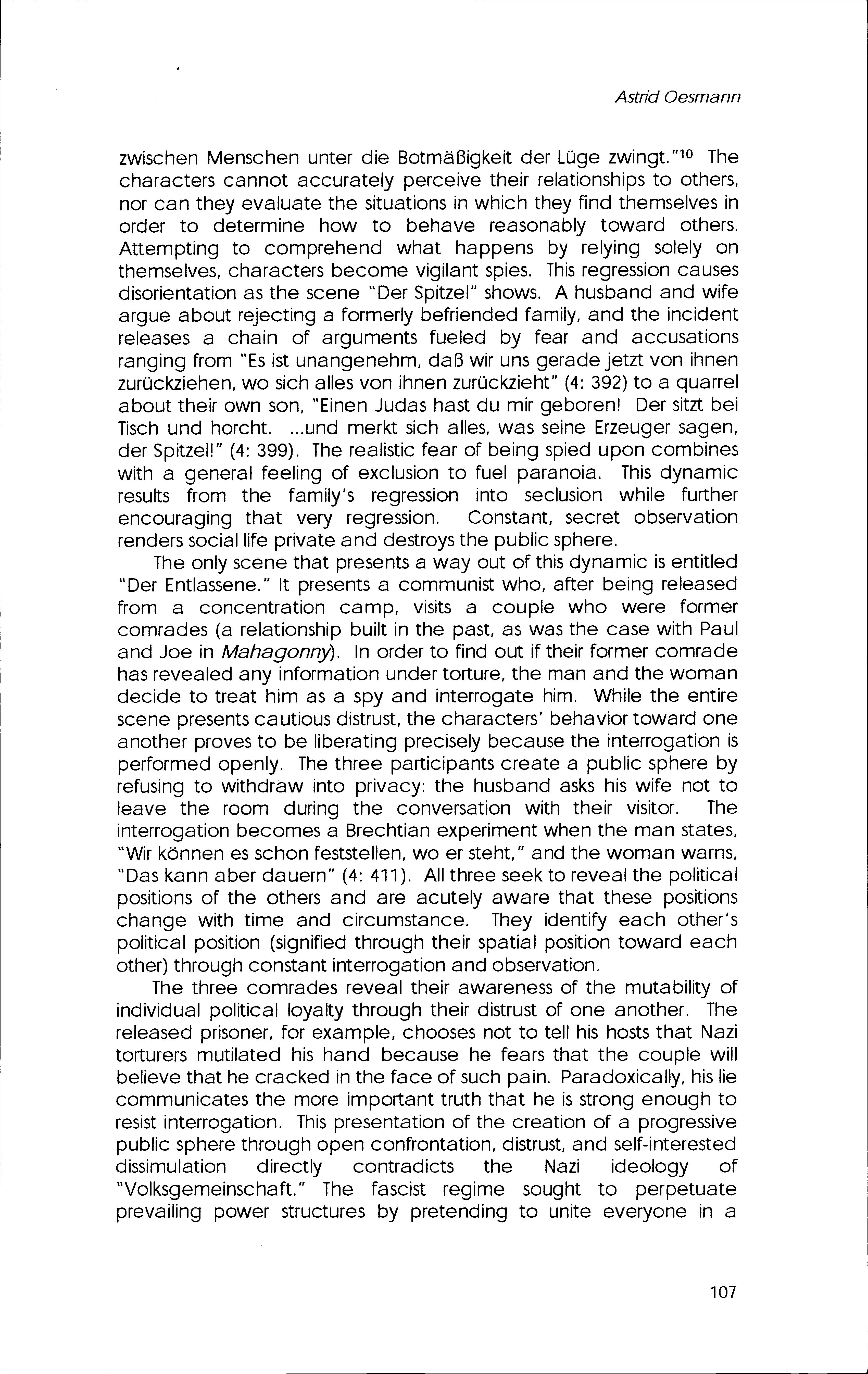 Astrid Oesmann

zwischen Menschen unter die Botmäßigkeit der Lüge zwingt."$^{10}$ The characters cannot accurately perceive their relationships to others, nor can they evaluate the situations in which they find themselves in order to determine how to behave reasonably toward others. Attempting to comprehend what happens by relying solely on themselves, characters become vigilant spies. This regression causes disorientation as the scene "Der Spitzel" shows. A husband and wife argue about rejecting a formerly befriended family, and the incident releases a chain of arguments fueled by fear and accusations ranging from "Es ist unangenehm, daß wir uns gerade jetzt von ihnen zurückziehen, wo sich alles von ihnen zurückzieht" (4: 392) to a quarrel about their own son, "Einen Judas hast du mir geboren! Der sitzt bei Tisch und horcht. ...und merkt sich alles, was seine Erzeuger sagen, der Spitzel!" (4: 399). The realistic fear of being spied upon combines with a general feeling of exclusion to fuel paranoia. This dynamic results from the family's regression into seclusion while further encouraging that very regression. Constant, secret observation renders social life private and destroys the public sphere.

The only scene that presents a way out of this dynamic is entitled "Der Entlassene." It presents a communist who, after being released from a concentration camp, visits a couple who were former comrades (a relationship built in the past, as was the case with Paul and Joe in Mahagonny). In order to find out if their former comrade has revealed any information under torture, the man and the woman decide to treat him as a spy and interrogate him. While the entire scene presents cautious distrust, the characters' behavior toward one another proves to be liberating precisely because the interrogation is performed openly. The three participants create a public sphere by refusing to withdraw into privacy: the husband asks his wife not to leave the room during the conversation with their visitor. The interrogation becomes a Brechtian experiment when the man states, "Wir können es schon feststellen, wo er steht," and the woman warns, "Das kann aber dauern" (4: 411). All three seek to reveal the political positions of the others and are acutely aware that these positions change with time and circumstance. They identify each other's political position (signified through their spatial position toward each other) through constant interrogation and observation.

The three comrades reveal their awareness of the mutability of individual political loyalty through their distrust of one another. The released prisoner, for example, chooses not to tell his hosts that Nazi torturers mutilated his hand because he fears that the couple will believe that he cracked in the face of such pain. Paradoxically, his lie communicates the more important truth that he is strong enough to resist interrogation. This presentation of the creation of a progressive public sphere through open confrontation, distrust, and self-interested dissimulation directly contradicts the Nazi ideology of "Volksgemeinschaft." The fascist regime sought to perpetuate prevailing power structures by pretending to unite everyone in a

107